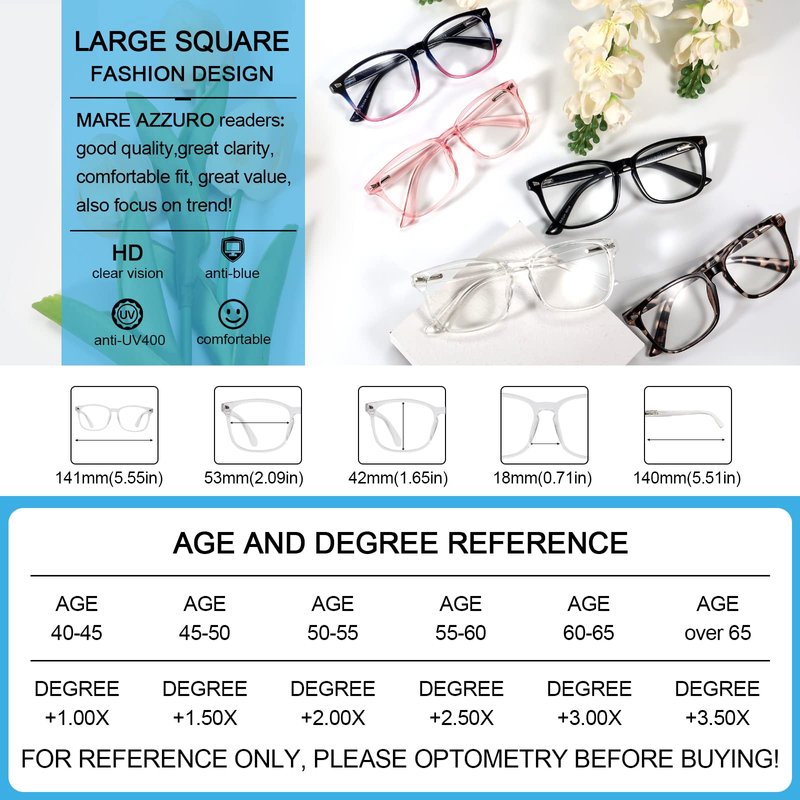 LARGE SQUARE
FASHION DESIGN

MARE AZZURO readers: good quality,great clarity, comfortable fit, great value, also focus on trend!

HD
clear vision

anti-blue

UV
anti-UV400

comfortable

141mm(5.55in)

53mm(2.09in)

42mm(1.65in)

18mm(0.71in)

140mm(5.51in)

AGE AND DEGREE REFERENCE

| AGE 40-45 | AGE 45-50 | AGE 50-55 | AGE 55-60 | AGE 60-65 | AGE over 65 |
|---|---|---|---|---|---|
| DEGREE +1.00X | DEGREE +1.50X | DEGREE +2.00X | DEGREE +2.50X | DEGREE +3.00X | DEGREE +3.50X |

FOR REFERENCE ONLY, PLEASE OPTOMETRY BEFORE BUYING!